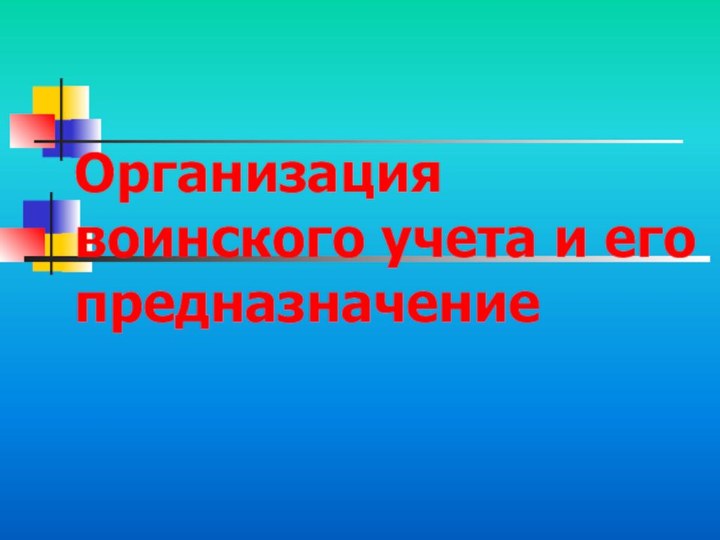 Организация воинского учета и его предназначение